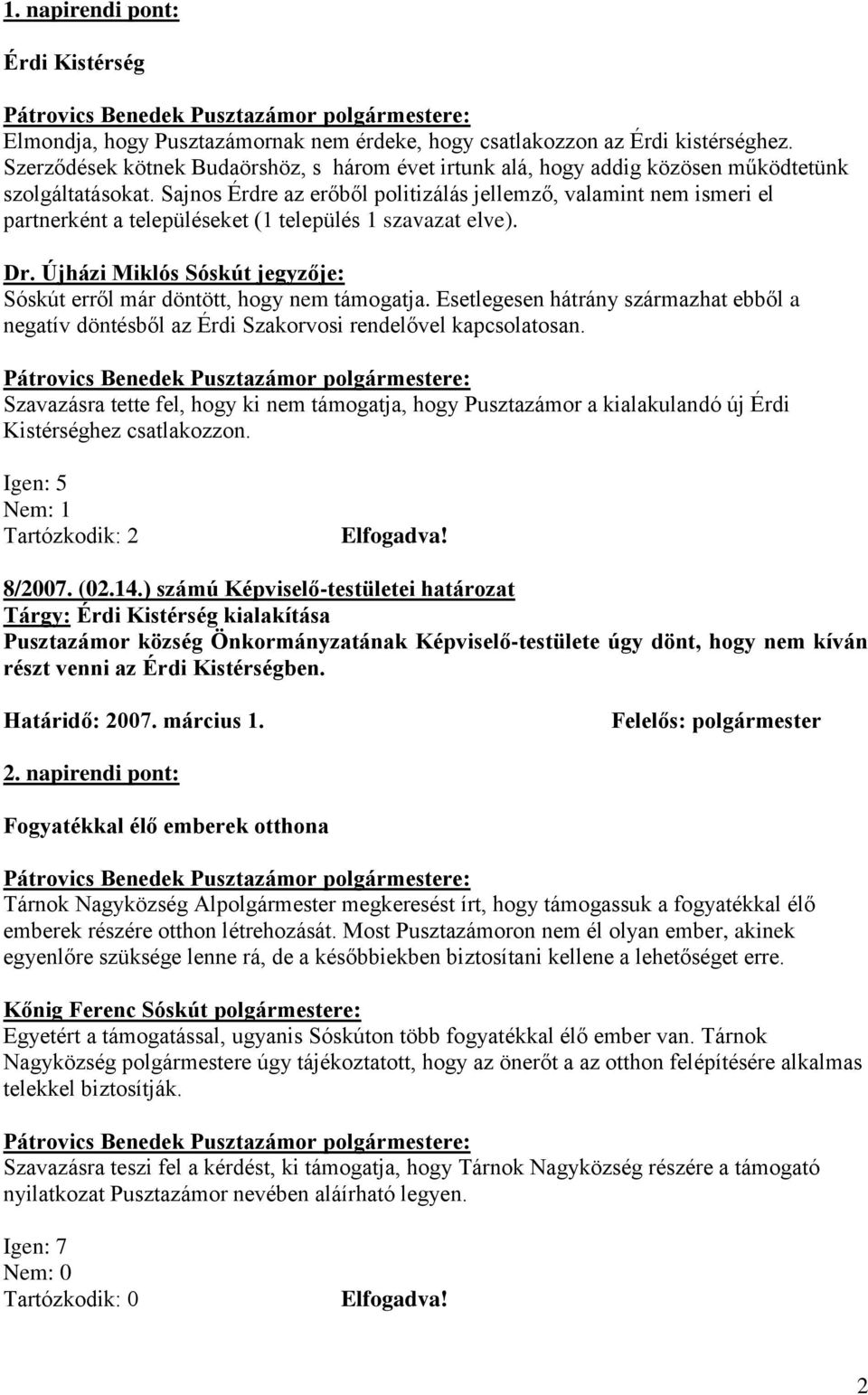 1. napirendi pont:

Érdi Kistérség

Pátrovics Benedek Pusztazámor polgármestere:
Elmondja, hogy Pusztazámornak nem érdeke, hogy csatlakozzon az Érdi kistérséghez. Szerződések kötnek Budaörshöz, s három évet irtunk alá, hogy addig közösen működtetünk szolgáltatásokat. Sajnos Érdre az erőből politizálás jellemző, valamint nem ismeri el partnerként a településeket (1 település 1 szavazat elve).

Dr. Újházi Miklós Sóskút jegyzője:
Sóskút erről már döntött, hogy nem támogatja. Esetlegesen hátrány származhat ebből a negatív döntésből az Érdi Szakorvosi rendelővel kapcsolatosan.

Pátrovics Benedek Pusztazámor polgármestere:
Szavazásra tette fel, hogy ki nem támogatja, hogy Pusztazámor a kialakulandó új Érdi Kistérséghez csatlakozzon.

Igen: 5
Nem: 1
Tartózkodik: 2 Elfogadva!

8/2007. (02.14.) számú Képviselő-testületei határozat
Tárgy: Érdi Kistérség kialakítása
Pusztazámor község Önkormányzatának Képviselő-testülete úgy dönt, hogy nem kíván részt venni az Érdi Kistérségben.

Határidő: 2007. március 1. Felelős: polgármester

2. napirendi pont:

Fogyatékkal élő emberek otthona

Pátrovics Benedek Pusztazámor polgármestere:
Tárnok Nagyközség Alpolgármester megkeresést írt, hogy támogassuk a fogyatékkal élő emberek részére otthon létrehozását. Most Pusztazámoron nem él olyan ember, akinek egyenlőre szüksége lenne rá, de a későbbiekben biztosítani kellene a lehetőséget erre.

Kőnig Ferenc Sóskút polgármestere:
Egyetért a támogatással, ugyanis Sóskúton több fogyatékkal élő ember van. Tárnok Nagyközség polgármestere úgy tájékoztatott, hogy az önerőt a az otthon felépítésére alkalmas telekkel biztosítják.

Pátrovics Benedek Pusztazámor polgármestere:
Szavazásra teszi fel a kérdést, ki támogatja, hogy Tárnok Nagyközség részére a támogató nyilatkozat Pusztazámor nevében aláírható legyen.

Igen: 7
Nem: 0
Tartózkodik: 0 Elfogadva!

2